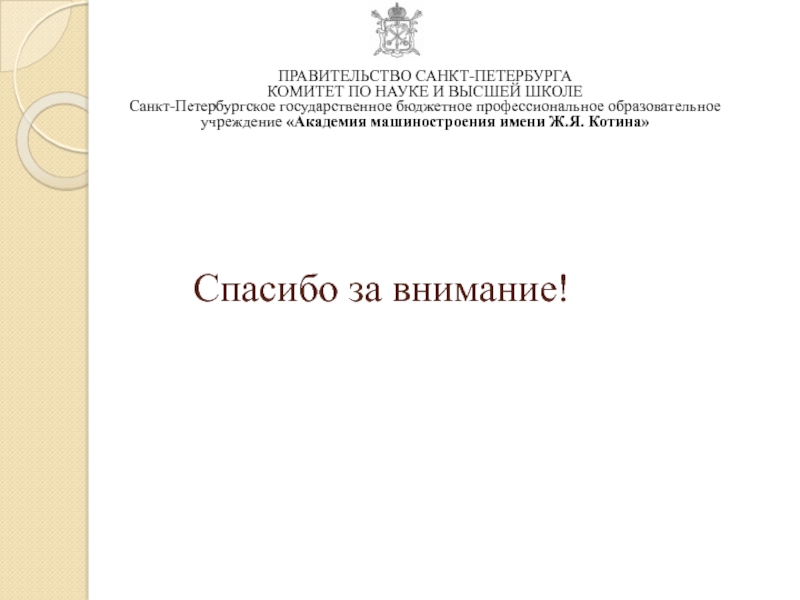 ПРАВИТЕЛЬСТВО САНКТ-ПЕТЕРБУРГА
КОМИТЕТ ПО НАУКЕ И ВЫСШЕЙ ШКОЛЕ
Санкт-Петербургское государственное бюджетное профессиональное образовательное учреждение «Академия машиностроения имени Ж.Я. Котина»

Спасибо за внимание!